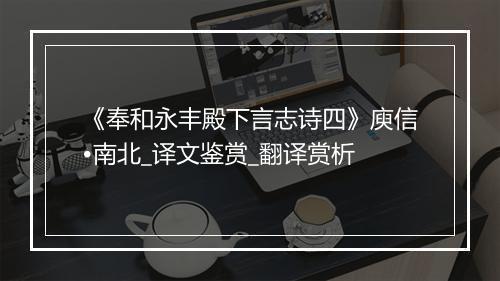 《奉和永丰殿下言志诗四》庾信•南北_译文鉴赏_翻译赏析